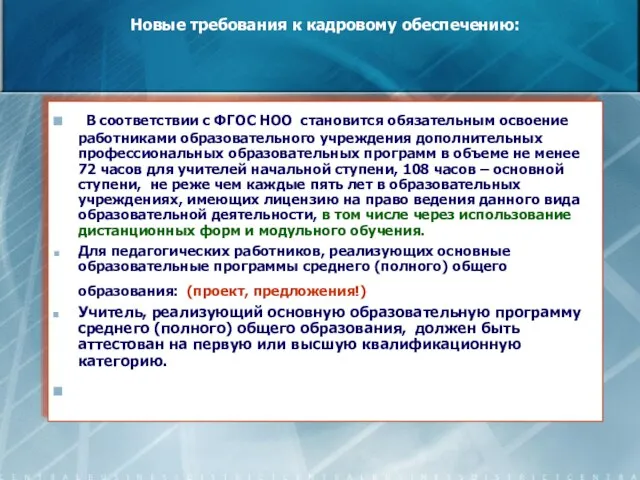 Новые требования к кадровому обеспечению:

В соответствии с ФГОС НОО становится обязательным освоение работниками образовательного учреждения дополнительных профессиональных образовательных программ в объеме не менее 72 часов для учителей начальной ступени, 108 часов – основной ступени, не реже чем каждые пять лет в образовательных учреждениях, имеющих лицензию на право ведения данного вида образовательной деятельности, в том числе через использование дистанционных форм и модульного обучения.

Для педагогических работников, реализующих основные образовательные программы среднего (полного) общего образования: (проект, предложения!)

Учитель, реализующий основную образовательную программу среднего (полного) общего образования, должен быть аттестован на первую или высшую квалификационную категорию.